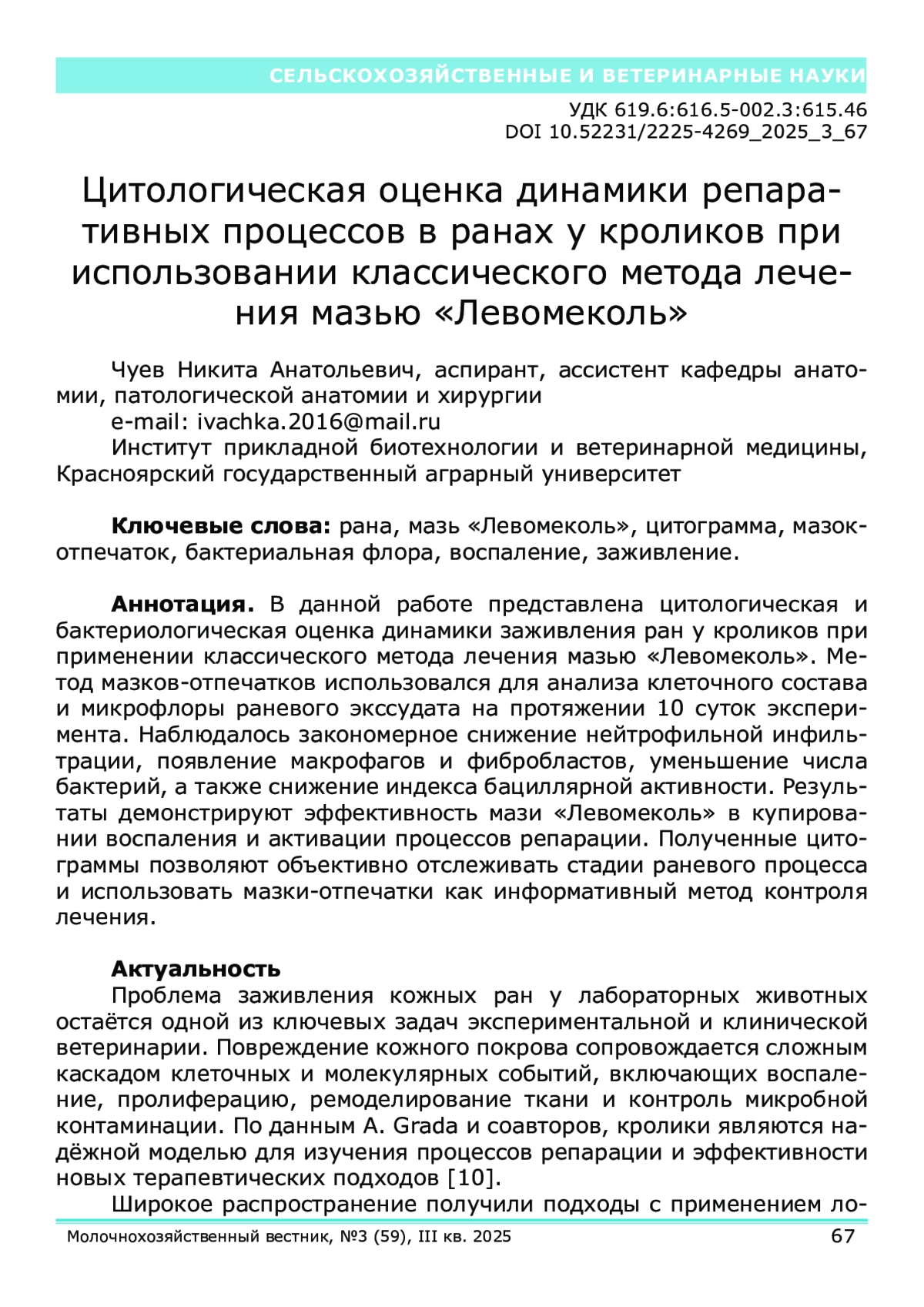 СЕЛЬСКОХОЗЯЙСТВЕННЫЕ И ВЕТЕРИНАРНЫЕ НАУКИ

УДК 619.6:616.5-002.3:615.46
DOI 10.52231/2225-4269_2025_3_67

Цитологическая оценка динамики репаративных процессов в ранах у кроликов при использовании классического метода лечения мазью «Левомеколь»

Чуев Никита Анатольевич, аспирант, ассистент кафедры анатомии, патологической анатомии и хирургии
e-mail: ivachka.2016@mail.ru
Институт прикладной биотехнологии и ветеринарной медицины, Красноярский государственный аграрный университет

Ключевые слова: рана, мазь «Левомеколь», цитограмма, мазок-отпечаток, бактериальная флора, воспаление, заживление.

Аннотация. В данной работе представлена цитологическая и бактериологическая оценка динамики заживления ран у кроликов при применении классического метода лечения мазью «Левомеколь». Метод мазков-отпечатков использовался для анализа клеточного состава и микрофлоры раневого экссудата на протяжении 10 суток эксперимента. Наблюдалось закономерное снижение нейтрофильной инфильтрации, появление макрофагов и фибробластов, уменьшение числа бактерий, а также снижение индекса бациллярной активности. Результаты демонстрируют эффективность мази «Левомеколь» в купировании воспаления и активации процессов репарации. Полученные цитограммы позволяют объективно отслеживать стадии раневого процесса и использовать мазки-отпечатки как информативный метод контроля лечения.

Актуальность
Проблема заживления кожных ран у лабораторных животных остаётся одной из ключевых задач экспериментальной и клинической ветеринарии. Повреждение кожного покрова сопровождается сложным каскадом клеточных и молекулярных событий, включающих воспаление, пролиферацию, ремоделирование ткани и контроль микробной контаминации. По данным A. Grada и соавторов, кролики являются надёжной моделью для изучения процессов репарации и эффективности новых терапевтических подходов [10].
Широкое распространение получили подходы с применением ло-

Молочнохозяйственный вестник, №3 (59), III кв. 2025 67